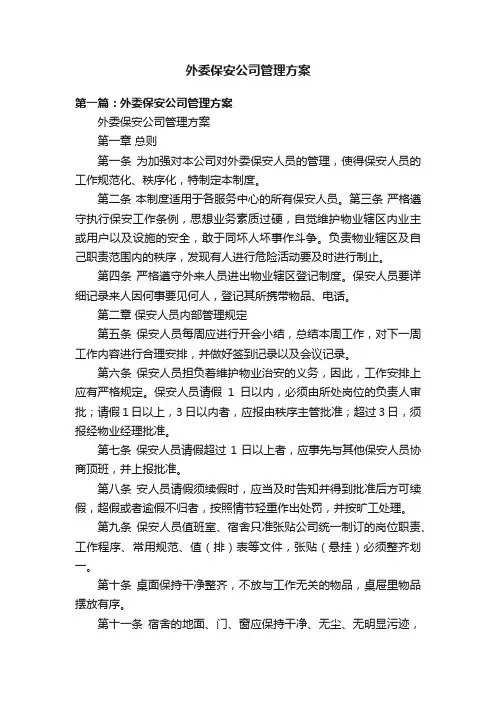 外委保安公司管理方案

第一篇：外委保安公司管理方案

外委保安公司管理方案

第一章 总则

第一条 为加强对本公司对外委保安人员的管理，使得保安人员的工作规范化、秩序化，特制定本制度。

第二条 本制度适用于各服务中心的所有保安人员。第三条 严格遵守执行保安工作条例，思想业务素质过硬，自觉维护物业辖区内业主或用户以及设施的安全，敢于同坏人坏事作斗争。负责物业辖区及自己职责范围内的秩序，发现有人进行危险活动要及时进行制止。

第四条 严格遵守外来人员进出物业辖区登记制度。保安人员要详细记录来人因何事要见何人，登记其所携带物品、电话。

第二章 保安人员内部管理规定

第五条 保安人员每周应进行开会小结，总结本周工作，对下一周工作内容进行合理安排，并做好签到记录以及会议记录。

第六条 保安人员担负着维护物业治安的义务，因此，工作安排上应有严格规定。保安人员请假 1 日以内，必须由所处岗位的负责人审批；请假 1 日以上，3 日以内者，应报由秩序主管批准；超过 3 日，须报经物业经理批准。

第七条 保安人员请假超过 1 日以上者，应事先与其他保安人员协商顶班，并上报批准。

第八条 安人员请假须续假时，应当及时告知并得到批准后方可续假，超假或者逾假不归者，按照情节轻重作出处罚，并按旷工处理。

第九条 保安人员值班室、宿舍只准张贴公司统一制订的岗位职责、工作程序、常用规范、值（排）表等文件，张贴（悬挂）必须整齐划一。

第十条 桌面保持干净整齐，不放与工作无关的物品，桌屉里物品摆放有序。

第十一条 宿舍的地面、门、窗应保持干净、无尘、无明显污迹，